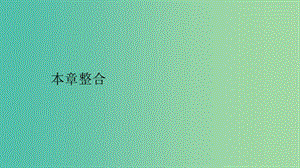 本章整合